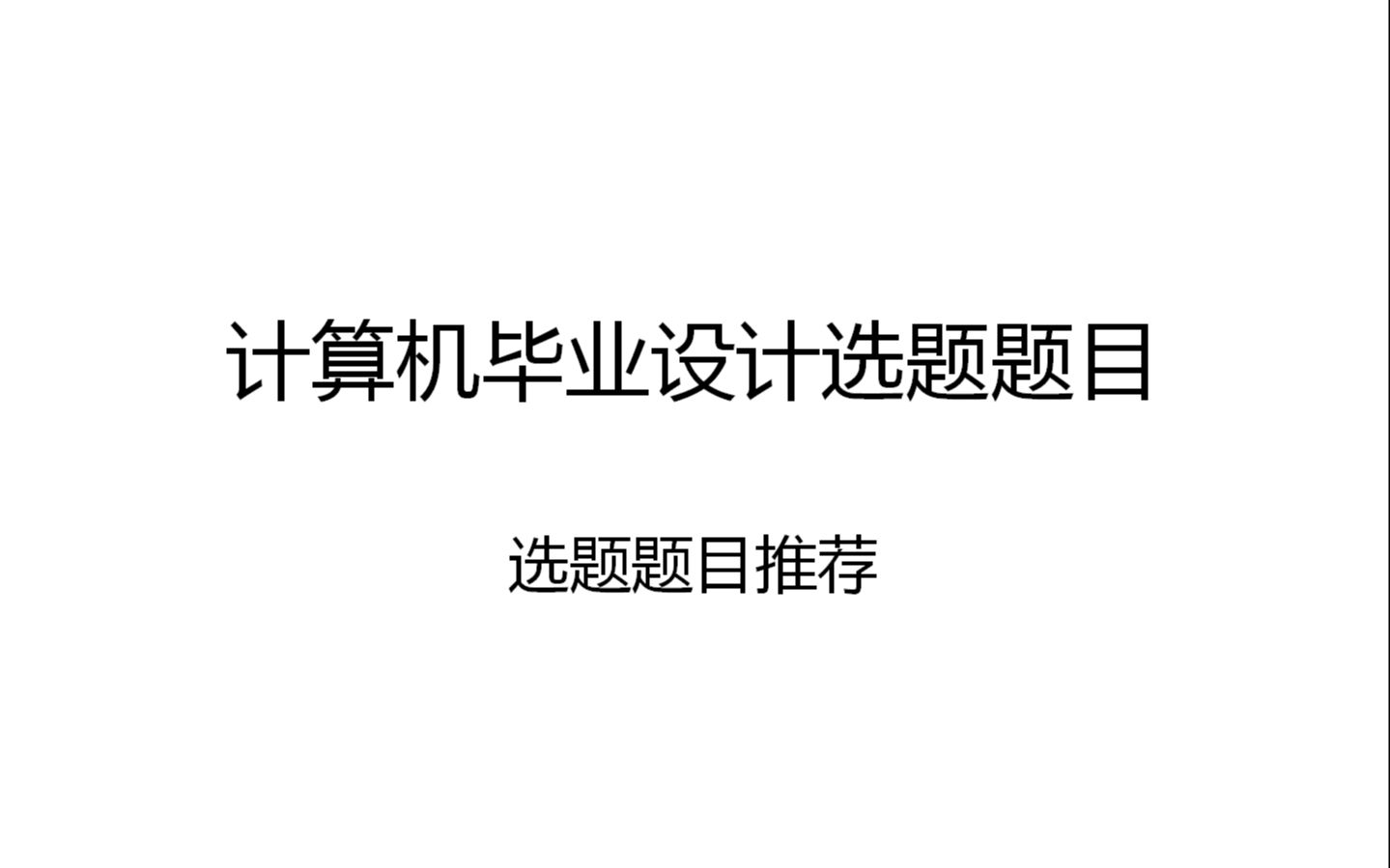 计算机毕业设计选题题目

选题题目推荐